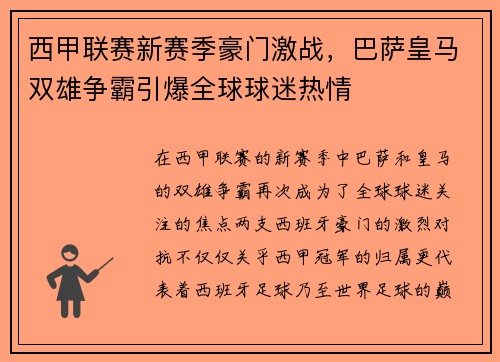 西甲联赛新赛季豪门激战，巴萨皇马双雄争霸引爆全球球迷热情

在西甲联赛的新赛季中巴萨和皇马的双雄争霸再次成为了全球球迷关注的焦点两支西班牙豪门的激烈对抗不仅仅关乎西甲冠军的归属更代表着西班牙足球乃至世界足球的巅